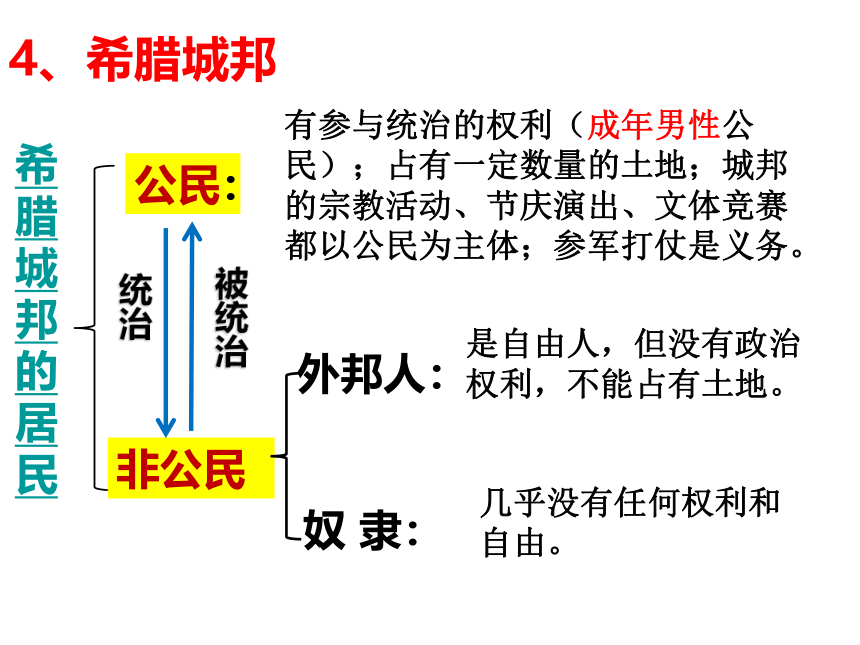 4、希腊城邦

希腊城邦的居民

公民：

有参与统治的权利（成年男性公民）；占有一定数量的土地；城邦的宗教活动、节庆演出、文体竞赛都以公民为主体；参军打仗是义务。

统治

被统治

非公民

外邦人：

是自由人，但没有政治权利，不能占有土地。

奴 隶：

几乎没有任何权利和自由。